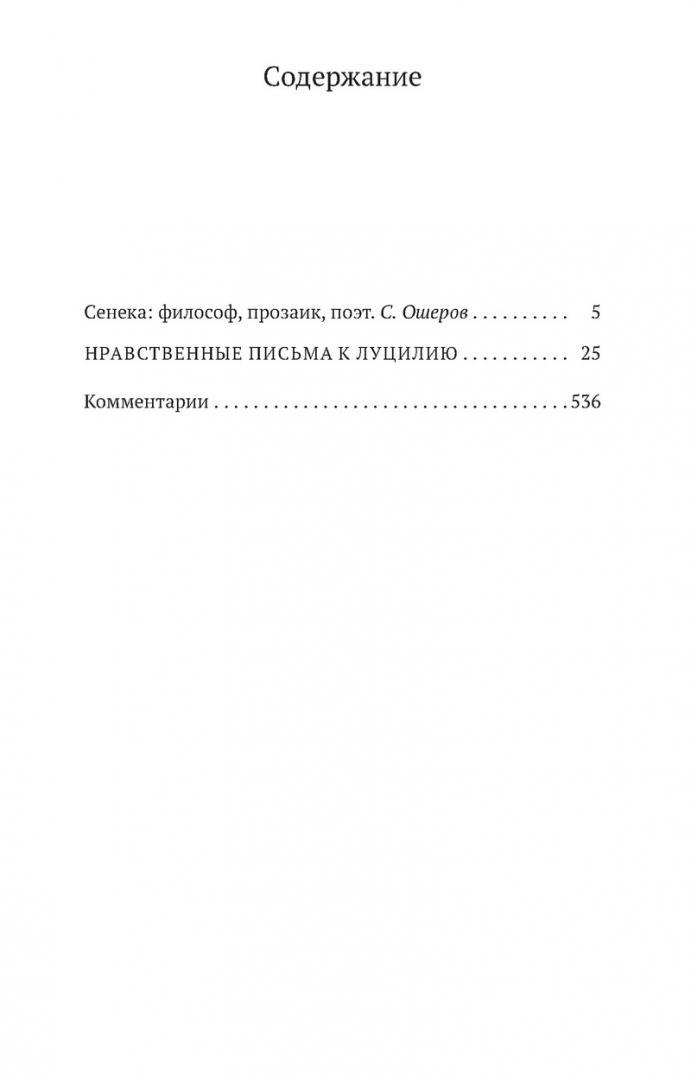 Содержание

Сенека: философ, прозаик, поэт. С. Ошеров 5

НРАВСТВЕННЫЕ ПИСЬМА К ЛУЦИЛИЮ 25

Комментарии 536